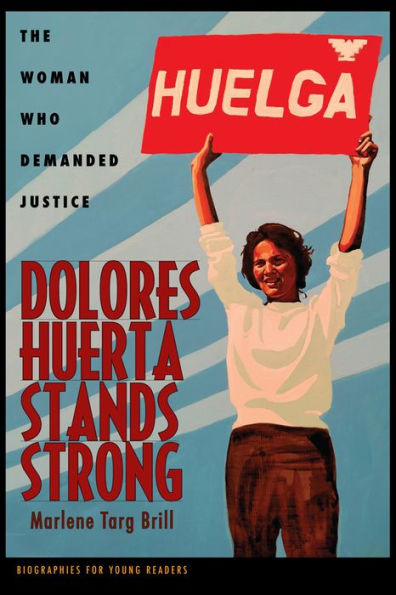 THE
WOMAN
WHO
DEMANDED
JUSTICE

HUELGA

DOLORES
HUERTA
STANDS
STRONG

Marlene Targ Brill

BIOGRAPHIES FOR YOUNG READERS